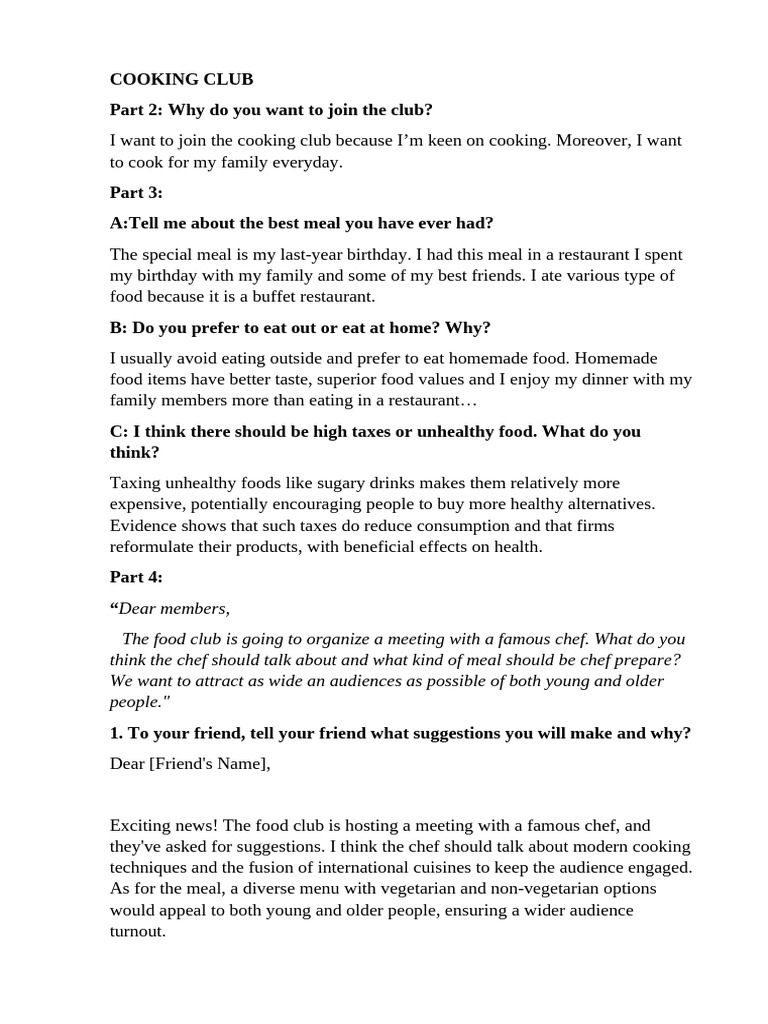 COOKING CLUB

Part 2: Why do you want to join the club?

I want to join the cooking club because I'm keen on cooking. Moreover, I want to cook for my family everyday.

Part 3:

A:Tell me about the best meal you have ever had?

The special meal is my last-year birthday. I had this meal in a restaurant I spent my birthday with my family and some of my best friends. I ate various type of food because it is a buffet restaurant.

B: Do you prefer to eat out or eat at home? Why?

I usually avoid eating outside and prefer to eat homemade food. Homemade food items have better taste, superior food values and I enjoy my dinner with my family members more than eating in a restaurant…

C: I think there should be high taxes or unhealthy food. What do you think?

Taxing unhealthy foods like sugary drinks makes them relatively more expensive, potentially encouraging people to buy more healthy alternatives. Evidence shows that such taxes do reduce consumption and that firms reformulate their products, with beneficial effects on health.

Part 4:

"Dear members,

The food club is going to organize a meeting with a famous chef. What do you think the chef should talk about and what kind of meal should be chef prepare? We want to attract as wide an audiences as possible of both young and older people."

1. To your friend, tell your friend what suggestions you will make and why?

Dear [Friend's Name],

Exciting news! The food club is hosting a meeting with a famous chef, and they've asked for suggestions. I think the chef should talk about modern cooking techniques and the fusion of international cuisines to keep the audience engaged. As for the meal, a diverse menu with vegetarian and non-vegetarian options would appeal to both young and older people, ensuring a wider audience turnout.